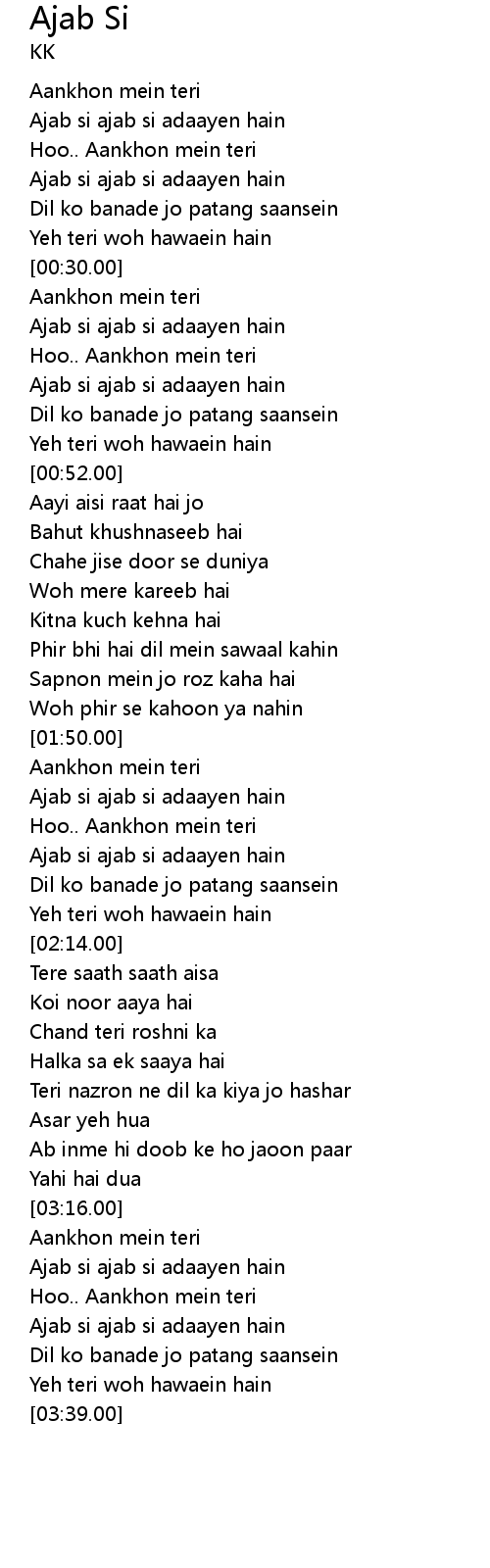 Ajab Si
KK

Aankhon mein teri
Ajab si ajab si adaayen hain
Hoo.. Aankhon mein teri
Ajab si ajab si adaayen hain
Dil ko banade jo patang saansein
Yeh teri woh hawaein hain
[00:30.00]
Aankhon mein teri
Ajab si ajab si adaayen hain
Hoo.. Aankhon mein teri
Ajab si ajab si adaayen hain
Dil ko banade jo patang saansein
Yeh teri woh hawaein hain
[00:52.00]
Aayi aisi raat hai jo
Bahut khushnaseeb hai
Chahe jise door se duniya
Woh mere kareeb hai
Kitna kuch kehna hai
Phir bhi hai dil mein sawaal kahin
Sapnon mein jo roz kaha hai
Woh phir se kahoon ya nahin
[01:50.00]
Aankhon mein teri
Ajab si ajab si adaayen hain
Hoo.. Aankhon mein teri
Ajab si ajab si adaayen hain
Dil ko banade jo patang saansein
Yeh teri woh hawaein hain
[02:14.00]
Tere saath saath aisa
Koi noor aaya hai
Chand teri roshni ka
Halka sa ek saaya hai
Teri nazron ne dil ka kiya jo hashar
Asar yeh hua
Ab inme hi doob ke ho jaoon paar
Yahi hai dua
[03:16.00]
Aankhon mein teri
Ajab si ajab si adaayen hain
Hoo.. Aankhon mein teri
Ajab si ajab si adaayen hain
Dil ko banade jo patang saansein
Yeh teri woh hawaein hain
[03:39.00]